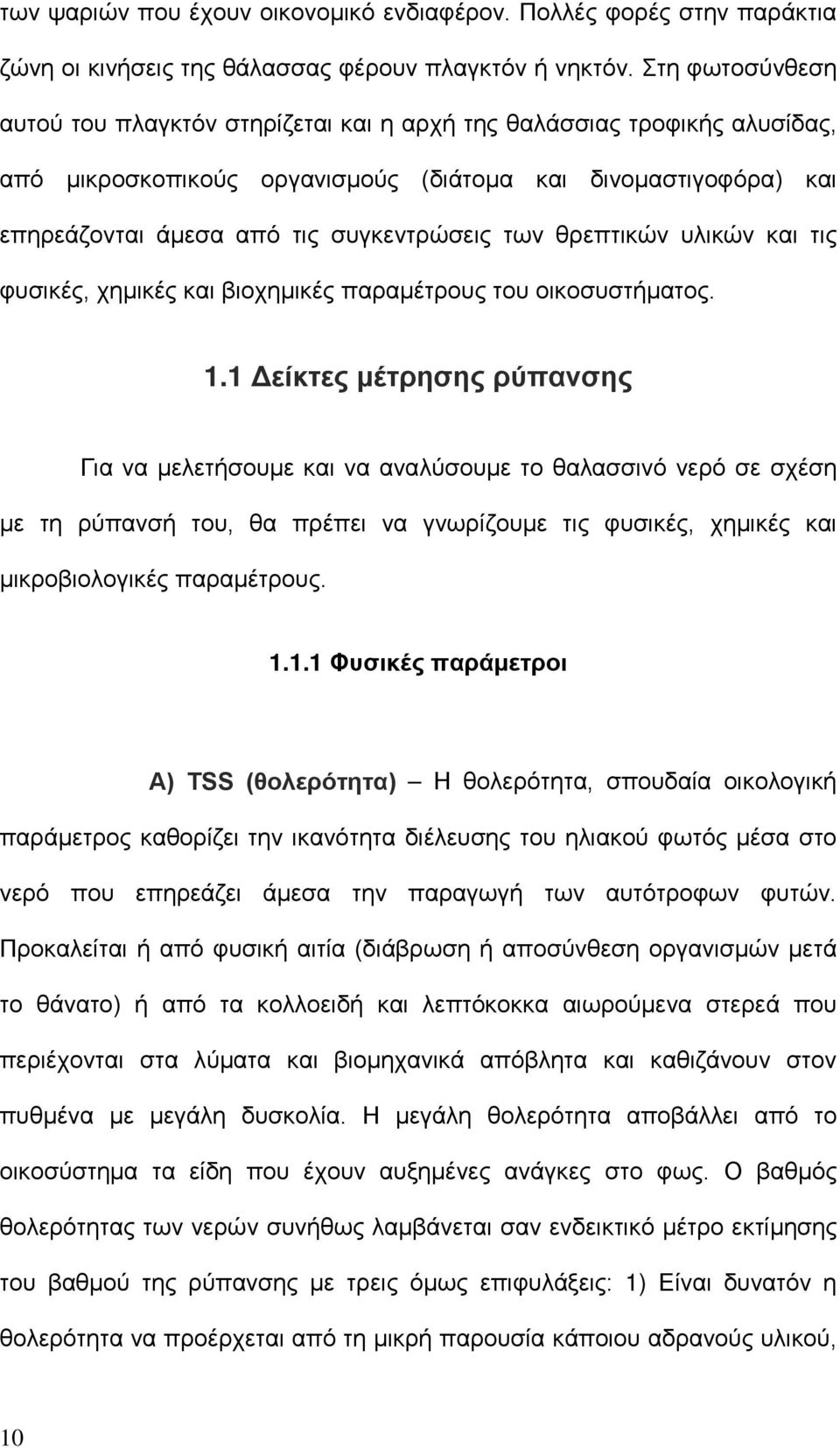 των ψαριών που έχουν οικονομικό ενδιαφέρον. Πολλές φορές στην παράκτια ζώνη οι κινήσεις της θάλασσας φέρουν πλαγκτόν ή νηκτόν. Στη φωτοσύνθεση αυτού του πλαγκτόν στηρίζεται και η αρχή της θαλάσσιας τροφικής αλυσίδας, από μικροσκοπικούς οργανισμούς (διάτομα και δινομαστιγοφόρα) και επηρεάζονται άμεσα από τις συγκεντρώσεις των θρεπτικών υλικών και τις φυσικές, χημικές και βιοχημικές παραμέτρους του οικοσυστήματος.

1.1 Δείκτες μέτρησης ρύπανσης

Για να μελετήσουμε και να αναλύσουμε το θαλασσινό νερό σε σχέση με τη ρύπανσή του, θα πρέπει να γνωρίζουμε τις φυσικές, χημικές και μικροβιολογικές παραμέτρους.

1.1.1 Φυσικές παράμετροι

Α) TSS (θολερότητα) – Η θολερότητα, σπουδαία οικολογική παράμετρος καθορίζει την ικανότητα διέλευσης του ηλιακού φωτός μέσα στο νερό που επηρεάζει άμεσα την παραγωγή των αυτότροφων φυτών. Προκαλείται ή από φυσική αιτία (διάβρωση ή αποσύνθεση οργανισμών μετά το θάνατο) ή από τα κολλοειδή και λεπτόκοκκα αιωρούμενα στερεά που περιέχονται στα λύματα και βιομηχανικά απόβλητα και καθιζάνουν στον πυθμένα με μεγάλη δυσκολία. Η μεγάλη θολερότητα αποβάλλει από το οικοσύστημα τα είδη που έχουν αυξημένες ανάγκες στο φως. Ο βαθμός θολερότητας των νερών συνήθως λαμβάνεται σαν ενδεικτικό μέτρο εκτίμησης του βαθμού της ρύπανσης με τρεις όμως επιφυλάξεις: 1) Είναι δυνατόν η θολερότητα να προέρχεται από τη μικρή παρουσία κάποιου αδρανούς υλικού,

10